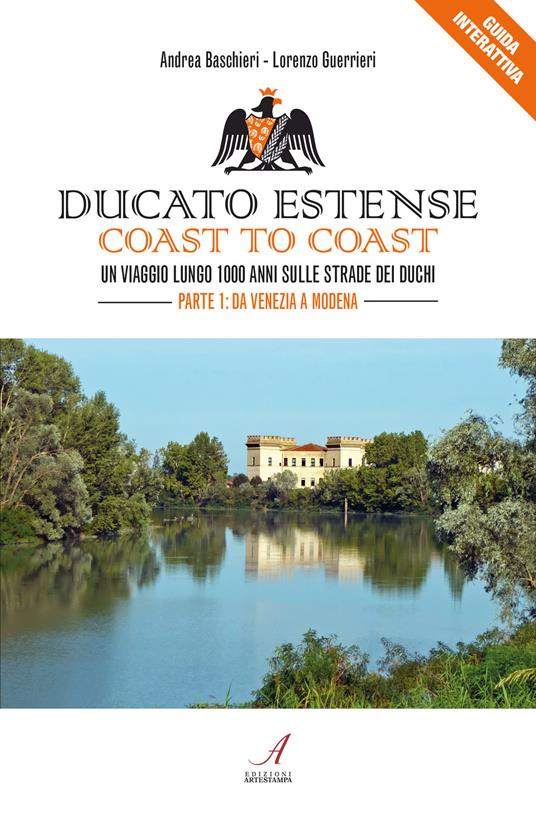 GUIDA INTERATTIVA

Andrea Baschieri - Lorenzo Guerrieri

DUCATO ESTENSE
COAST TO COAST

UN VIAGGIO LUNGO 1000 ANNI SULLE STRADE DEI DUCHI

PARTE 1: DA VENEZIA A MODENA

A
EDIZIONI
ARTESTAMPA